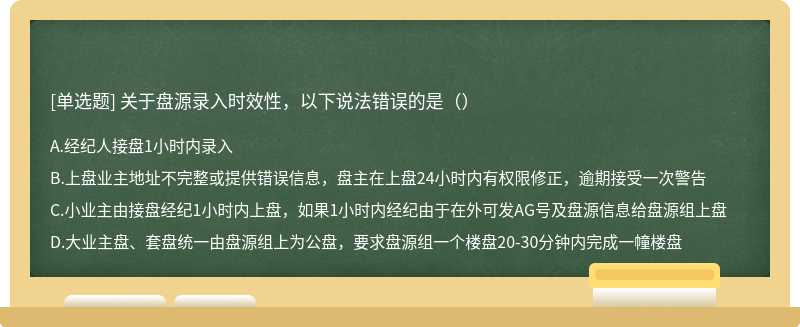 [单选题] 关于盘源录入时效性，以下说法错误的是（）

A.经纪人接盘1小时内录入

B.上盘业主地址不完整或提供错误信息，盘主在上盘24小时内有权限修正，逾期接受一次警告

C.小业主由接盘经纪1小时内上盘，如果1小时内经纪由于在外可发AG号及盘源信息给盘源组上盘

D.大业主盘、套盘统一由盘源组上为公盘，要求盘源组一个楼盘20-30分钟内完成一幢楼盘